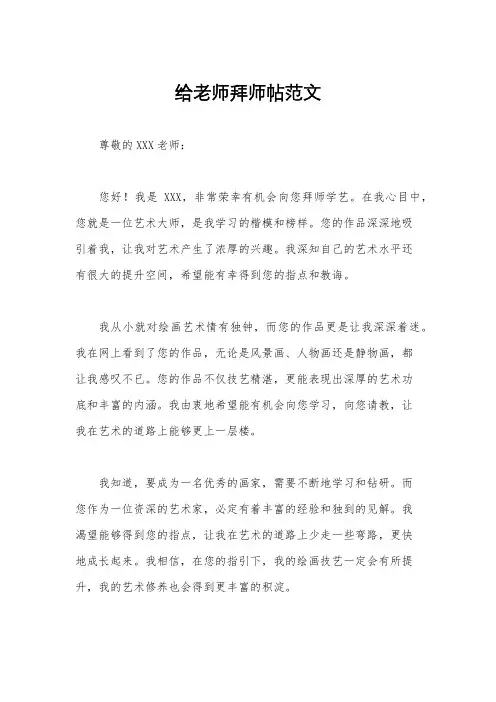 给老师拜师帖范文

尊敬的XXX老师：

您好！我是 XXX，非常荣幸有机会向您拜师学艺。在我心目中，您就是一位艺术大师，是我学习的楷模和榜样。您的作品深深地吸引着我，让我对艺术产生了浓厚的兴趣。我深知自己的艺术水平还有很大的提升空间，希望能有幸得到您的指点和教诲。

我从小就对绘画艺术情有独钟，而您的作品更是让我深深着迷。我在网上看到了您的作品，无论是风景画、人物画还是静物画，都让我感叹不已。您的作品不仅技艺精湛，更能表现出深厚的艺术功底和丰富的内涵。我由衷地希望能有机会向您学习，向您请教，让我在艺术的道路上能够更上一层楼。

我知道，要成为一名优秀的画家，需要不断地学习和钻研。而您作为一位资深的艺术家，必定有着丰富的经验和独到的见解。我渴望能够得到您的指点，让我在艺术的道路上少走一些弯路，更快地成长起来。我相信，在您的指引下，我的绘画技艺一定会有所提升，我的艺术修养也会得到更丰富的积淀。